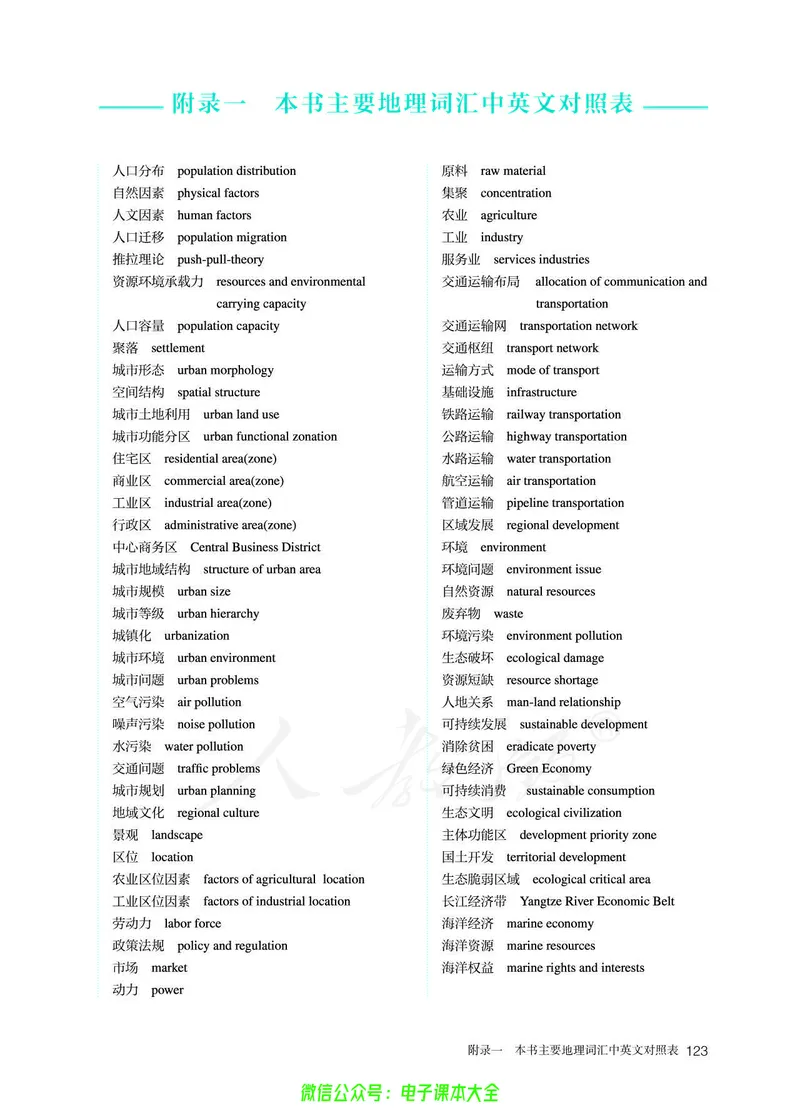 附录一 本书主要地理词汇中英文对照表

人口分布 population distribution
自然因素 physical factors
人文因素 human factors
人口迁移 population migration
推拉理论 push-pull-theory
资源环境承载力 resources and environmental carrying capacity
人口容量 population capacity
聚落 settlement
城市形态 urban morphology
空间结构 spatial structure
城市土地利用 urban land use
城市功能分区 urban functional zonation
住宅区 residential area(zone)
商业区 commercial area(zone)
工业区 industrial area(zone)
行政区 administrative area(zone)
中心商务区 Central Business District
城市地域结构 structure of urban area
城市规模 urban size
城市等级 urban hierarchy
城镇化 urbanization
城市环境 urban environment
城市问题 urban problems
空气污染 air pollution
噪声污染 noise pollution
水污染 water pollution
交通问题 traffic problems
城市规划 urban planning
地域文化 regional culture
景观 landscape
区位 location
农业区位因素 factors of agricultural location
工业区位因素 factors of industrial location
劳动力 labor force
政策法规 policy and regulation
市场 market
动力 power

原料 raw material
集聚 concentration
农业 agriculture
工业 industry
服务业 services industries
交通运输布局 allocation of communication and transportation
交通运输网 transportation network
交通枢纽 transport network
运输方式 mode of transport
基础设施 infrastructure
铁路运输 railway transportation
公路运输 highway transportation
水路运输 water transportation
航空运输 air transportation
管道运输 pipeline transportation
区域发展 regional development
环境 environment
环境问题 environment issue
自然资源 natural resources
废弃物 waste
环境污染 environment pollution
生态破坏 ecological damage
资源短缺 resource shortage
人地关系 man-land relationship
可持续发展 sustainable development
消除贫困 eradicate poverty
绿色经济 Green Economy
可持续消费 sustainable consumption
生态文明 ecological civilization
主体功能区 development priority zone
国土开发 territorial development
生态脆弱区域 ecological critical area
长江经济带 Yangtze River Economic Belt
海洋经济 marine economy
海洋资源 marine resources
海洋权益 marine rights and interests

附录一 本书主要地理词汇中英文对照表 123

微信公众号：电子课本大全